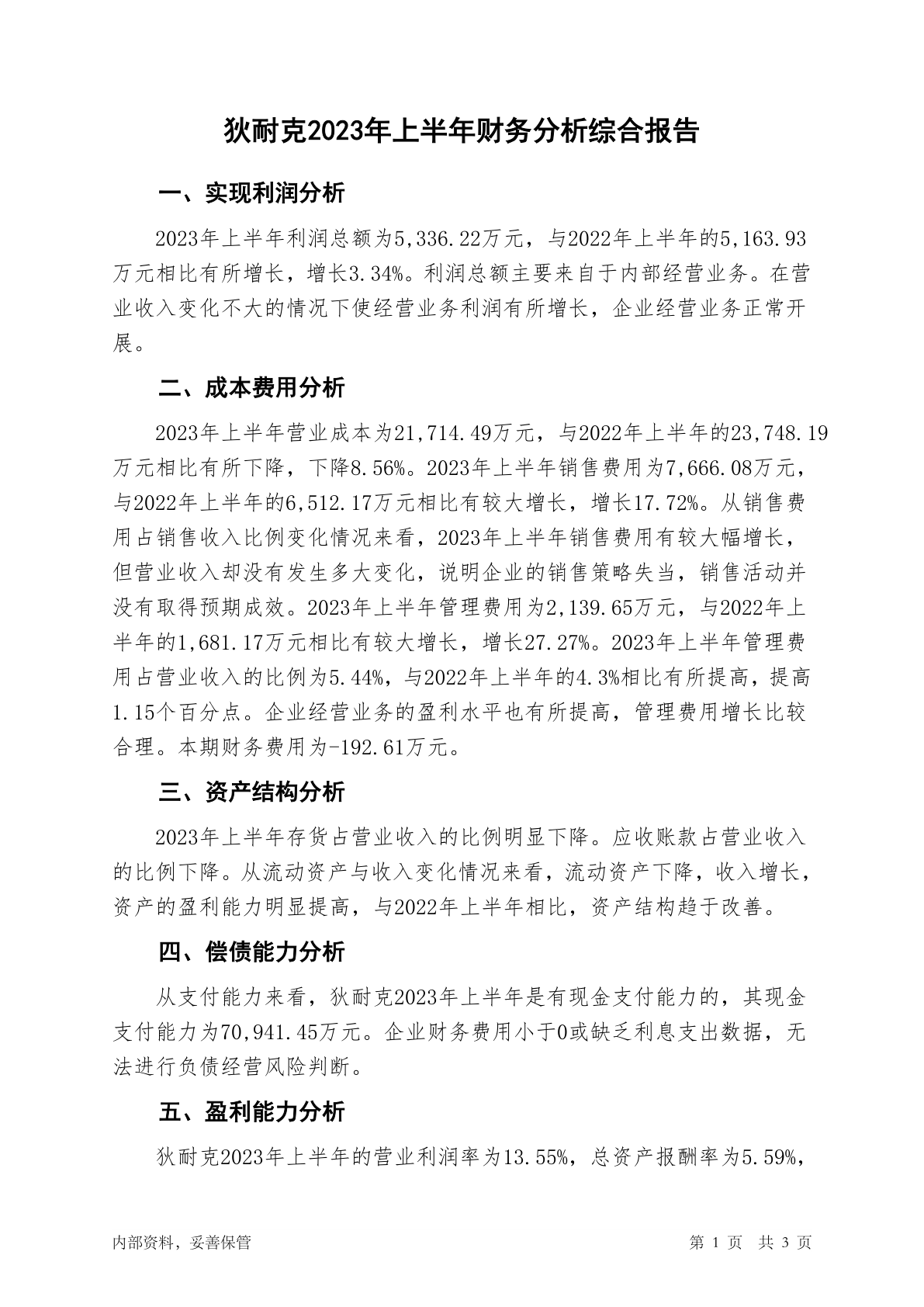 狄耐克2023年上半年财务分析综合报告

一、实现利润分析

2023年上半年利润总额为5,336.22万元，与2022年上半年的5,163.93万元相比有所增长，增长3.34%。利润总额主要来自于内部经营业务。在营业收入变化不大的情况下使经营业务利润有所增长，企业经营业务正常开展。

二、成本费用分析

2023年上半年营业成本为21,714.49万元，与2022年上半年的23,748.19万元相比有所下降，下降8.56%。2023年上半年销售费用为7,666.08万元，与2022年上半年的6,512.17万元相比有较大增长，增长17.72%。从销售费用占销售收入比例变化情况来看，2023年上半年销售费用有较大幅增长，但营业收入却没有发生多大变化，说明企业的销售策略失当，销售活动并没有取得预期成效。2023年上半年管理费用为2,139.65万元，与2022年上半年的1,681.17万元相比有较大增长，增长27.27%。2023年上半年管理费用占营业收入的比例为5.44%，与2022年上半年的4.3%相比有所提高，提高1.15个百分点。企业经营业务的盈利水平也有所提高，管理费用增长比较合理。本期财务费用为-192.61万元。

三、资产结构分析

2023年上半年存货占营业收入的比例明显下降。应收账款占营业收入的比例下降。从流动资产与收入变化情况来看，流动资产下降，收入增长，资产的盈利能力明显提高，与2022年上半年相比，资产结构趋于改善。

四、偿债能力分析

从支付能力来看，狄耐克2023年上半年是有现金支付能力的，其现金支付能力为70,941.45万元。企业财务费用小于0或缺乏利息支出数据，无法进行负债经营风险判断。

五、盈利能力分析

狄耐克2023年上半年的营业利润率为13.55%，总资产报酬率为5.59%，

内部资料，妥善保管

第 1 页 共 3 页